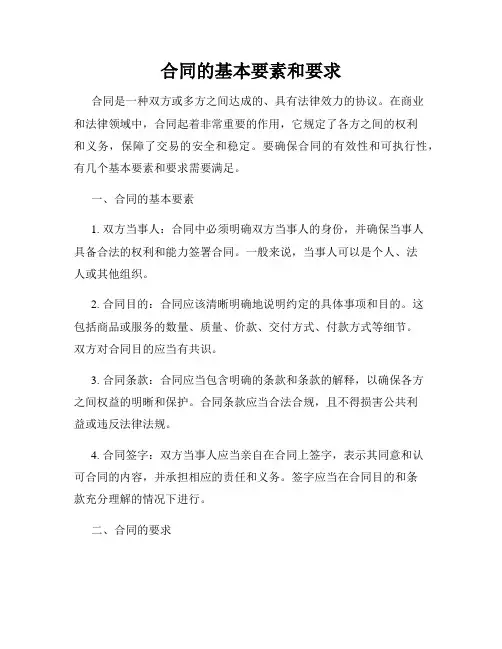 合同的基本要素和要求

合同是一种双方或多方之间达成的、具有法律效力的协议。在商业和法律领域中，合同起着非常重要的作用，它规定了各方之间的权利和义务，保障了交易的安全和稳定。要确保合同的有效性和可执行性，有几个基本要素和要求需要满足。

一、合同的基本要素

1. 双方当事人：合同中必须明确双方当事人的身份，并确保当事人具备合法的权利和能力签署合同。一般来说，当事人可以是个人、法人或其他组织。

2. 合同目的：合同应该清晰明确地说明约定的具体事项和目的。这包括商品或服务的数量、质量、价款、交付方式、付款方式等细节。双方对合同目的应当有共识。

3. 合同条款：合同应当包含明确的条款和条款的解释，以确保各方之间权益的明晰和保护。合同条款应当合法合规，且不得损害公共利益或违反法律法规。

4. 合同签字：双方当事人应当亲自在合同上签字，表示其同意和认可合同的内容，并承担相应的责任和义务。签字应当在合同目的和条款充分理解的情况下进行。

二、合同的要求